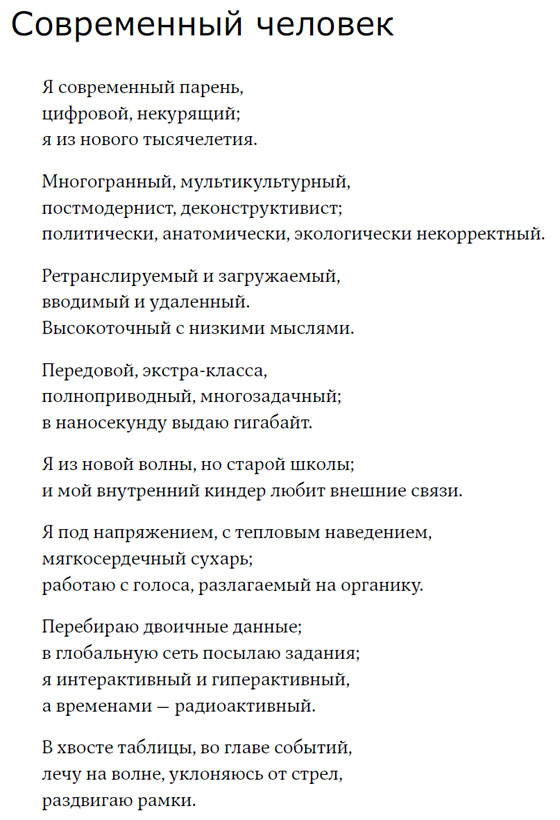 Современный человек

Я современный парень,
цифровой, некурящий;
я из нового тысячелетия.

Многогранный, мультикультурный,
постмодернист, деконструктивист;
политически, анатомически, экологически некорректный.

Ретранслируемый и загружаемый,
вводимый и удаленный.
Высокоточный с низкими мыслями.

Передовой, экстра-класса,
полноприводный, многозадачный;
в наносекунду выдаю гигабайт.

Я из новой волны, но старой школы;
и мой внутренний киндер любит внешние связи.

Я под напряжением, с тепловым наведением,
мягкосердечный сухарь;
работаю с голоса, разлагаемый на органику.

Перебираю двоичные данные;
в глобальную сеть посылаю задания;
я интерактивный и гиперактивный,
а временами — радиоактивный.

В хвосте таблицы, во главе событий,
лечу на волне, уклоняюсь от стрел,
раздвигаю рамки.